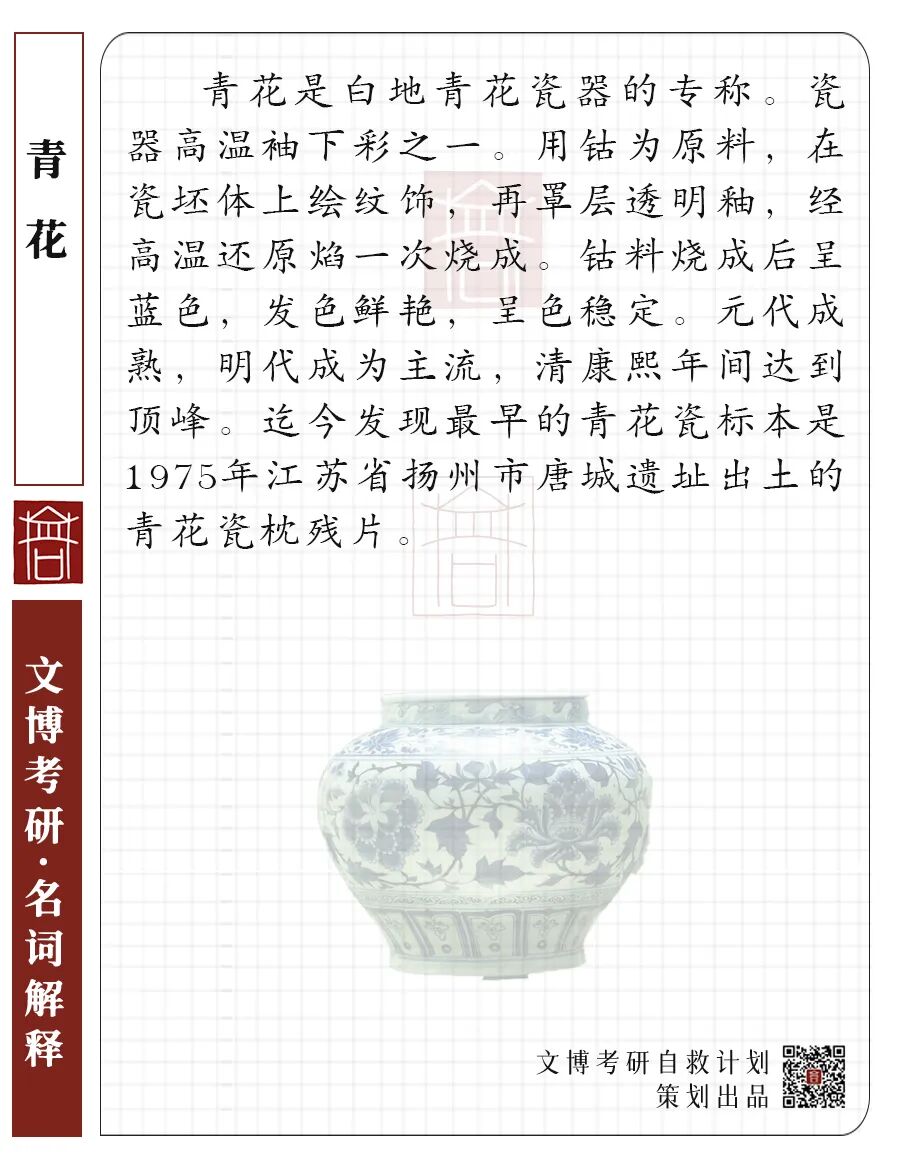 青花

文博考研·名词解释

青花是白地青花瓷器的专称。瓷器高温釉下彩之一。用钴为原料，在瓷坯体上绘纹饰，再罩层透明釉，经高温还原焰一次烧成。钴料烧成后呈蓝色，发色鲜艳，呈色稳定。元代成熟，明代成为主流，清康熙年间达到顶峰。迄今发现最早的青花瓷标本是1975年江苏省扬州市唐城遗址出土的青花瓷枕残片。

文博考研自救计划
策划出品